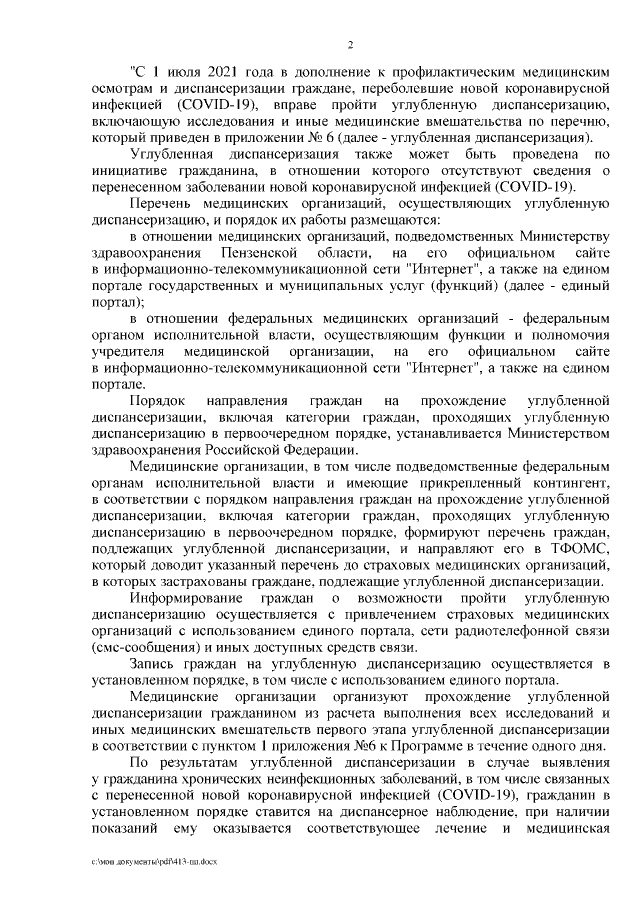 2

"С 1 июля 2021 года в дополнение к профилактическим медицинским осмотрам и диспансеризации граждане, переболевшие новой коронавирусной инфекцией (COVID-19), вправе пройти углубленную диспансеризацию, включающую исследования и иные медицинские вмешательства по перечню, который приведен в приложении № 6 (далее - углубленная диспансеризация).

Углубленная диспансеризация также может быть проведена по инициативе гражданина, в отношении которого отсутствуют сведения о перенесенном заболевании новой коронавирусной инфекцией (COVID-19).

Перечень медицинских организаций, осуществляющих углубленную диспансеризацию, и порядок их работы размещаются:

в отношении медицинских организаций, подведомственных Министерству здравоохранения Пензенской области, на его официальном сайте в информационно-телекоммуникационной сети "Интернет", а также на едином портале государственных и муниципальных услуг (функций) (далее - единый портал);

в отношении федеральных медицинских организаций - федеральным органом исполнительной власти, осуществляющим функции и полномочия учредителя медицинской организации, на его официальном сайте в информационно-телекоммуникационной сети "Интернет", а также на едином портале.

Порядок направления граждан на прохождение углубленной диспансеризации, включая категории граждан, проходящих углубленную диспансеризацию в первоочередном порядке, устанавливается Министерством здравоохранения Российской Федерации.

Медицинские организации, в том числе подведомственные федеральным органам исполнительной власти и имеющие прикрепленный контингент, в соответствии с порядком направления граждан на прохождение углубленной диспансеризации, включая категории граждан, проходящих углубленную диспансеризацию в первоочередном порядке, формируют перечень граждан, подлежащих углубленной диспансеризации, и направляют его в ТФОМС, который доводит указанный перечень до страховых медицинских организаций, в которых застрахованы граждане, подлежащие углубленной диспансеризации.

Информирование граждан о возможности пройти углубленную диспансеризацию осуществляется с привлечением страховых медицинских организаций с использованием единого портала, сети радиотелефонной связи (смс-сообщения) и иных доступных средств связи.

Запись граждан на углубленную диспансеризацию осуществляется в установленном порядке, в том числе с использованием единого портала.

Медицинские организации организуют прохождение углубленной диспансеризации гражданином из расчета выполнения всех исследований и иных медицинских вмешательств первого этапа углубленной диспансеризации в соответствии с пунктом 1 приложения №6 к Программе в течение одного дня.

По результатам углубленной диспансеризации в случае выявления у гражданина хронических неинфекционных заболеваний, в том числе связанных с перенесенной новой коронавирусной инфекцией (COVID-19), гражданин в установленном порядке ставится на диспансерное наблюдение, при наличии показаний ему оказывается соответствующее лечение и медицинская

c:\мои документы\pdf\413-пп.docx